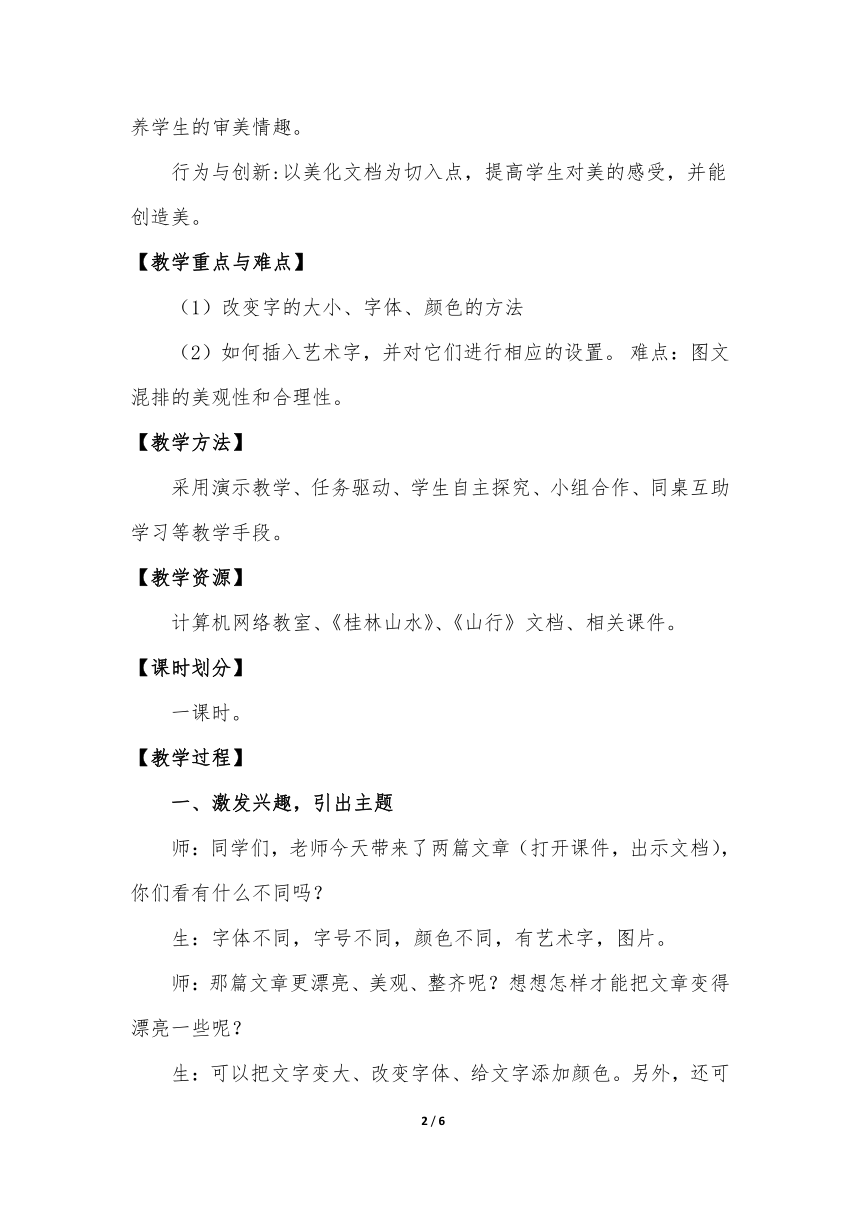 养学生的审美情趣。

行为与创新:以美化文档为切入点，提高学生对美的感受，并能创造美。

【教学重点与难点】

（1）改变字的大小、字体、颜色的方法

（2）如何插入艺术字，并对它们进行相应的设置。 难点：图文混排的美观性和合理性。

【教学方法】

采用演示教学、任务驱动、学生自主探究、小组合作、同桌互助学习等教学手段。

【教学资源】

计算机网络教室、《桂林山水》、《山行》文档、相关课件。

【课时划分】

一课时。

【教学过程】

一、激发兴趣，引出主题

师：同学们，老师今天带来了两篇文章（打开课件，出示文档），你们看有什么不同吗？

生：字体不同，字号不同，颜色不同，有艺术字，图片。

师：那篇文章更漂亮、美观、整齐呢？想想怎样才能把文章变得漂亮一些呢？

生：可以把文字变大、改变字体、给文字添加颜色。另外，还可

2 / 6